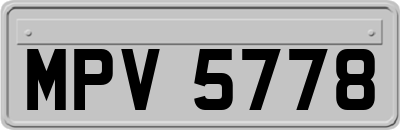 MPV 5778